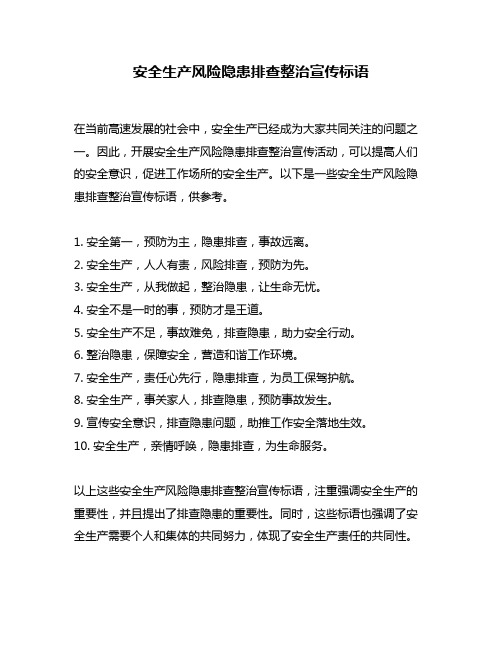 安全生产风险隐患排查整治宣传标语

在当前高速发展的社会中，安全生产已经成为大家共同关注的问题之一。因此，开展安全生产风险隐患排查整治宣传活动，可以提高人们的安全意识，促进工作场所的安全生产。以下是一些安全生产风险隐患排查整治宣传标语，供参考。

1. 安全第一，预防为主，隐患排查，事故远离。
2. 安全生产，人人有责，风险排查，预防为先。
3. 安全生产，从我做起，整治隐患，让生命无忧。
4. 安全不是一时的事，预防才是王道。
5. 安全生产不足，事故难免，排查隐患，助力安全行动。
6. 整治隐患，保障安全，营造和谐工作环境。
7. 安全生产，责任心先行，隐患排查，为员工保驾护航。
8. 安全生产，事关家人，排查隐患，预防事故发生。
9. 宣传安全意识，排查隐患问题，助推工作安全落地生效。
10. 安全生产，亲情呼唤，隐患排查，为生命服务。

以上这些安全生产风险隐患排查整治宣传标语，注重强调安全生产的重要性，并且提出了排查隐患的重要性。同时，这些标语也强调了安全生产需要个人和集体的共同努力，体现了安全生产责任的共同性。